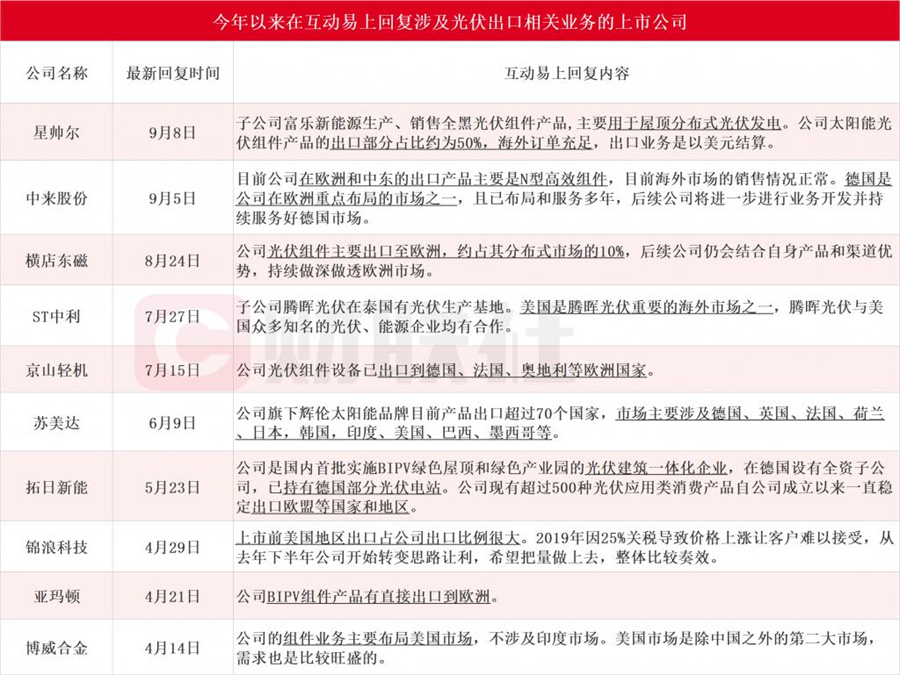 今年以来在互动易上回复涉及光伏出口相关业务的上市公司

| 公司名称 | 最新回复时间 | 互动易上回复内容 |
|---|---|---|
| 星帅尔 | 9月8日 | 子公司富乐新能源生产、销售全黑光伏组件产品，主要用于屋顶分布式光伏发电。公司太阳能光伏组件产品的出口部分占比约为50%，海外订单充足，出口业务是以美元结算。 |
| 中来股份 | 9月5日 | 目前公司在欧洲和中东的出口产品主要是N型高效组件，目前海外市场的销售情况正常。德国是公司在欧洲重点布局的市场之一，且已布局和服务多年，后续公司将进一步进行业务开发并持续服务好德国市场。 |
| 横店东磁 | 8月24日 | 公司光伏组件主要出口至欧洲，约占其分布式市场的10%，后续公司仍会结合自身产品和渠道优势，持续做深做透欧洲市场。 |
| ST中利 | 7月27日 | 子公司腾晖光伏在泰国有光伏生产基地。美国是腾晖光伏重要的海外市场之一，腾晖光伏与美国众多知名的光伏、能源企业均有合作。 |
| 京山轻机 | 7月15日 | 公司光伏组件设备已出口到德国、法国、奥地利等欧洲国家。 |
| 苏美达 | 6月9日 | 公司旗下辉伦太阳能品牌目前产品出口超过70个国家，市场主要涉及德国、英国、法国、荷兰、日本，韩国，印度、美国、巴西、墨西哥等。 |
| 拓日新能 | 5月23日 | 公司是国内首批实施BIPV绿色屋顶和绿色产业园的光伏建筑一体化企业，在德国设有全资子公司，已持有德国部分光伏电站。公司现有超过500种光伏应用类消费产品自公司成立以来一直稳定出口欧盟等国家和地区。 |
| 锦浪科技 | 4月29日 | 上市前美国地区出口占公司出口比例很大。2019年因25%关税导致价格上涨让客户难以接受，从去年下半年公司开始转变思路让利，希望把量做上去，整体比较奏效。 |
| 亚玛顿 | 4月21日 | 公司BIPV组件产品有直接出口到欧洲。 |
| 博威合金 | 4月14日 | 公司的组件业务主要布局美国市场，不涉及印度市场。美国市场是除中国之外的第二大市场，需求也是比较旺盛的。 |

财联社